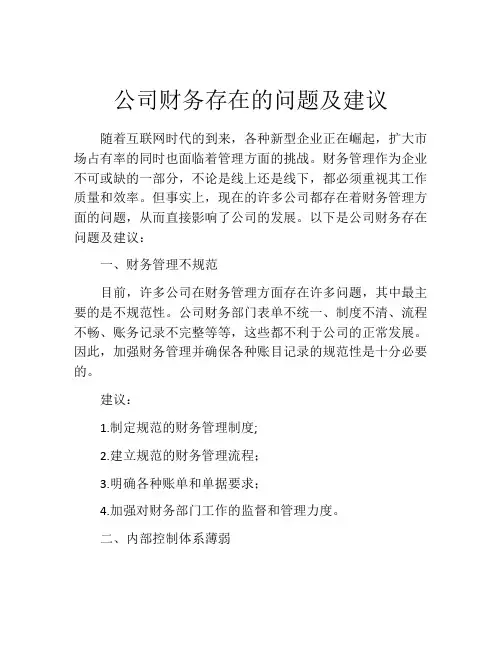 公司财务存在的问题及建议

随着互联网时代的到来，各种新型企业正在崛起，扩大市场占有率的同时也面临着管理方面的挑战。财务管理作为企业不可或缺的一部分，不论是线上还是线下，都必须重视其工作质量和效率。但事实上，现在的许多公司都存在着财务管理方面的问题，从而直接影响了公司的发展。以下是公司财务存在问题及建议：

一、财务管理不规范

目前，许多公司在财务管理方面存在许多问题，其中最主要的是不规范性。公司财务部门表单不统一、制度不清、流程不畅、账务记录不完整等等，这些都不利于公司的正常发展。因此，加强财务管理并确保各种账目记录的规范性是十分必要的。

建议：

1.制定规范的财务管理制度;

2.建立规范的财务管理流程;

3.明确各种账单和单据要求;

4.加强对财务部门工作的监督和管理力度。

二、内部控制体系薄弱